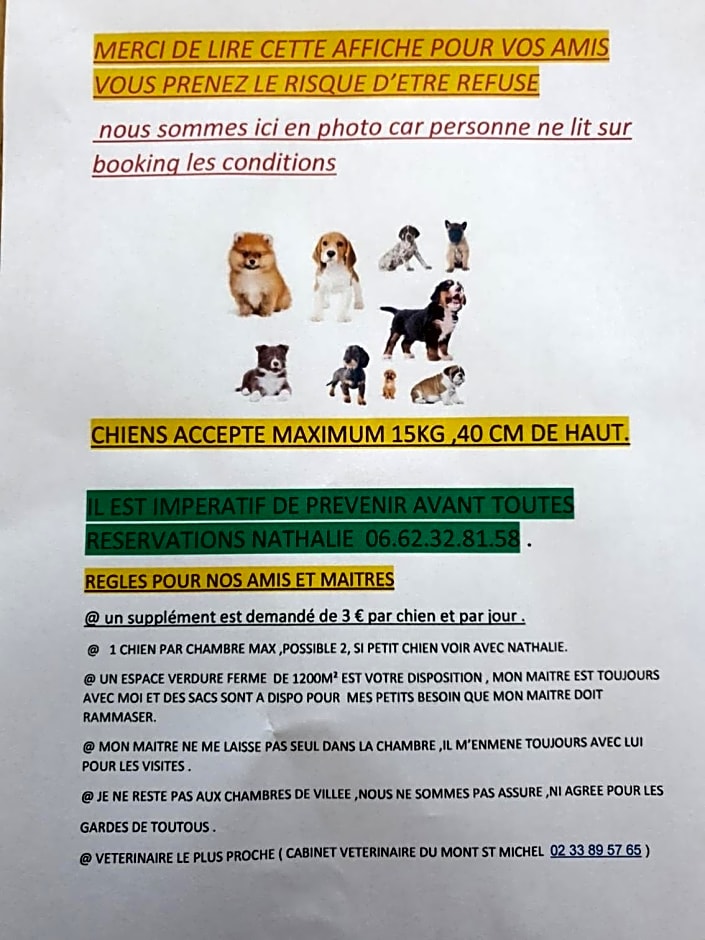 MERCI DE LIRE CETTE AFFICHE POUR VOS AMIS
VOUS PRENEZ LE RISQUE D'ETRE REFUSE

nous sommes ici en photo car personne ne lit sur booking les conditions

CHIENS ACCEPTE MAXIMUM 15KG ,40 CM DE HAUT.

IL EST IMPERATIF DE PREVENIR AVANT TOUTES RESERVATIONS NATHALIE 06.62.32.81.58 .

REGLES POUR NOS AMIS ET MAITRES

@ un supplément est demandé de 3 € par chien et par jour .

@ 1 CHIEN PAR CHAMBRE MAX ,POSSIBLE 2, SI PETIT CHIEN VOIR AVEC NATHALIE.

@ UN ESPACE VERDURE FERME DE 1200M² EST VOTRE DISPOSITION , MON MAITRE EST TOUJOURS AVEC MOI ET DES SACS SONT A DISPO POUR MES PETITS BESOIN QUE MON MAITRE DOIT RAMMASER.

@ MON MAITRE NE ME LAISSE PAS SEUL DANS LA CHAMBRE ,IL M'ENMENE TOUJOURS AVEC LUI POUR LES VISITES .

@ JE NE RESTE PAS AUX CHAMBRES DE VILLEE ,NOUS NE SOMMES PAS ASSURE ,NI AGREE POUR LES GARDES DE TOUTOUS .

@ VETERINAIRE LE PLUS PROCHE ( CABINET VETERINAIRE DU MONT ST MICHEL 02 33 89 57 65 )